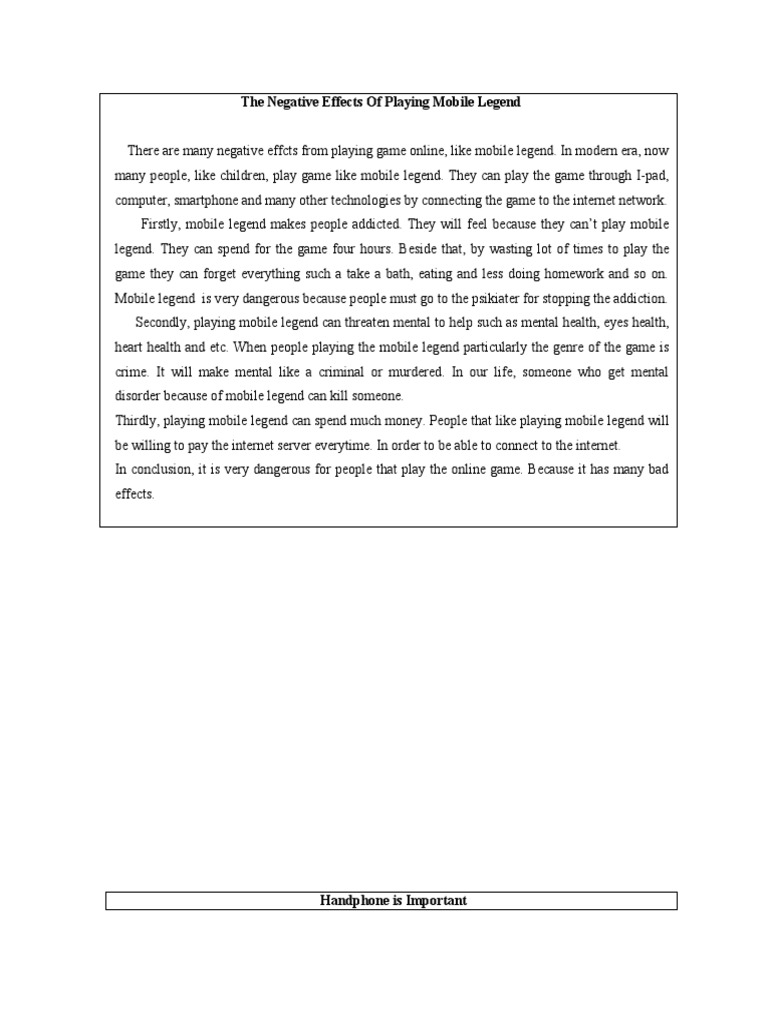 The Negative Effects Of Playing Mobile Legend

There are many negative effcts from playing game online, like mobile legend. In modern era, now many people, like children, play game like mobile legend. They can play the game through I-pad, computer, smartphone and many other technologies by connecting the game to the internet network.

Firstly, mobile legend makes people addicted. They will feel because they can't play mobile legend. They can spend for the game four hours. Beside that, by wasting lot of times to play the game they can forget everything such a take a bath, eating and less doing homework and so on. Mobile legend is very dangerous because people must go to the psikiater for stopping the addiction.

Secondly, playing mobile legend can threaten mental to help such as mental health, eyes health, heart health and etc. When people playing the mobile legend particularly the genre of the game is crime. It will make mental like a criminal or murdered. In our life, someone who get mental disorder because of mobile legend can kill someone.

Thirdly, playing mobile legend can spend much money. People that like playing mobile legend will be willing to pay the internet server everytime. In order to be able to connect to the internet.

In conclusion, it is very dangerous for people that play the online game. Because it has many bad effects.

Handphone is Important